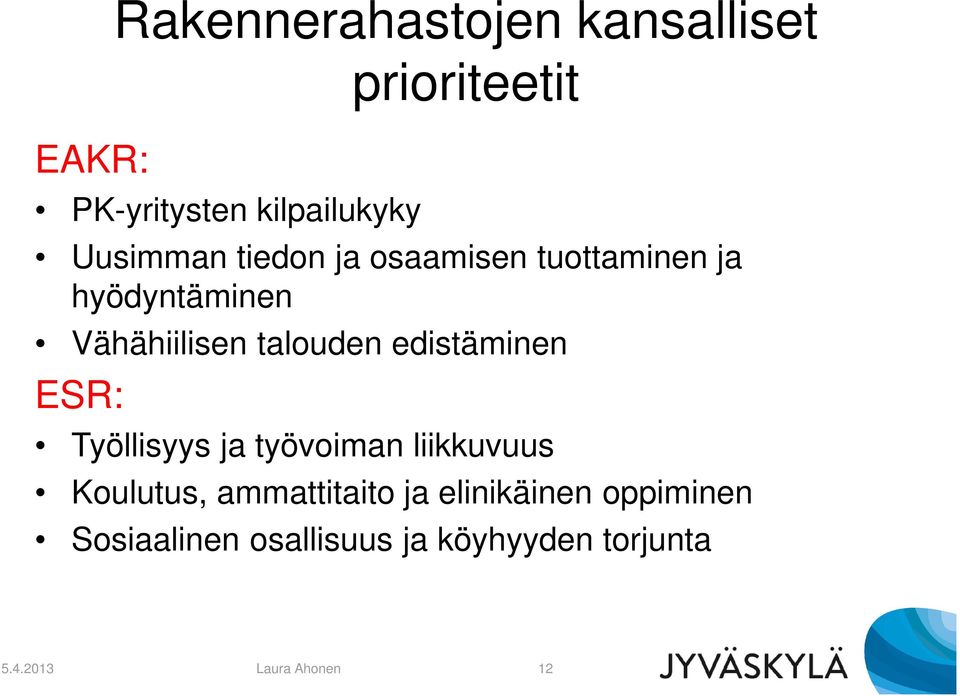 Rakennerahastojen kansalliset prioriteetit

EAKR:

• PK-yritysten kilpailukyky
• Uusimman tiedon ja osaamisen tuottaminen ja hyödyntäminen
• Vähähiilisen talouden edistäminen

ESR:

• Työllisyys ja työvoiman liikkuvuus
• Koulutus, ammattitaito ja elinikäinen oppiminen
• Sosiaalinen osallisuus ja köyhyyden torjunta

5.4.2013 Laura Ahonen 12

JYVÄSKYLÄ